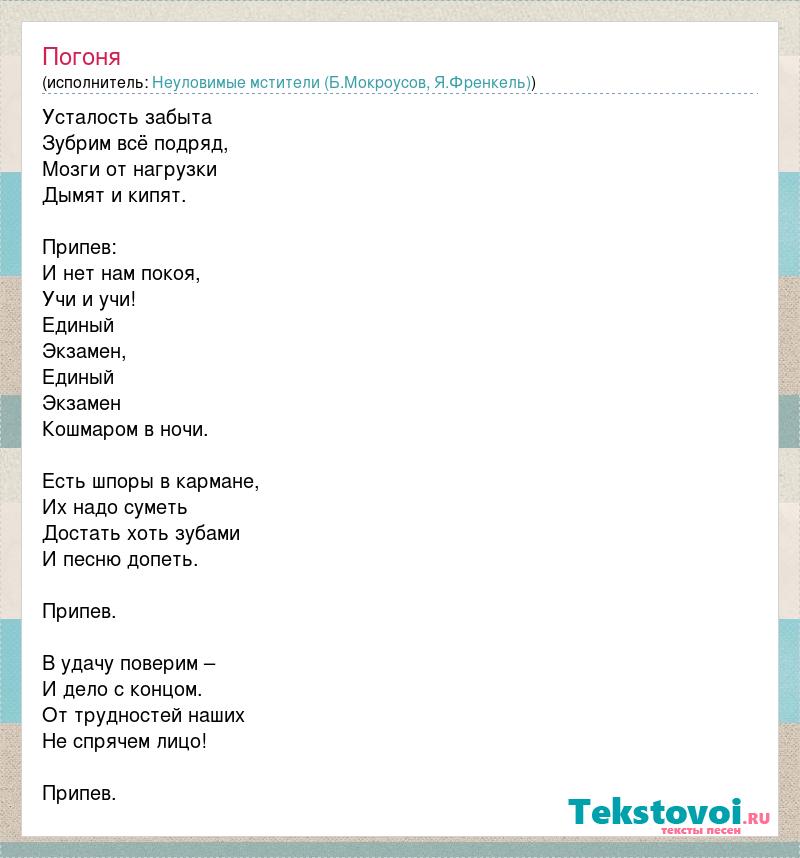 Погоня
(исполнитель: Неуловимые мстители (Б.Мокроусов, Я.Френкель))

Усталость забыта
Зубрим всё подряд,
Мозги от нагрузки
Дымят и кипят.

Припев:
И нет нам покоя,
Учи и учи!
Единый
Экзамен,
Единый
Экзамен
Кошмаром в ночи.

Есть шпоры в кармане,
Их надо суметь
Достать хоть зубами
И песню допеть.

Припев.

В удачу поверим –
И дело с концом.
От трудностей наших
Не спрячем лицо!

Припев.

Tekstovoi.RU
тексты песен